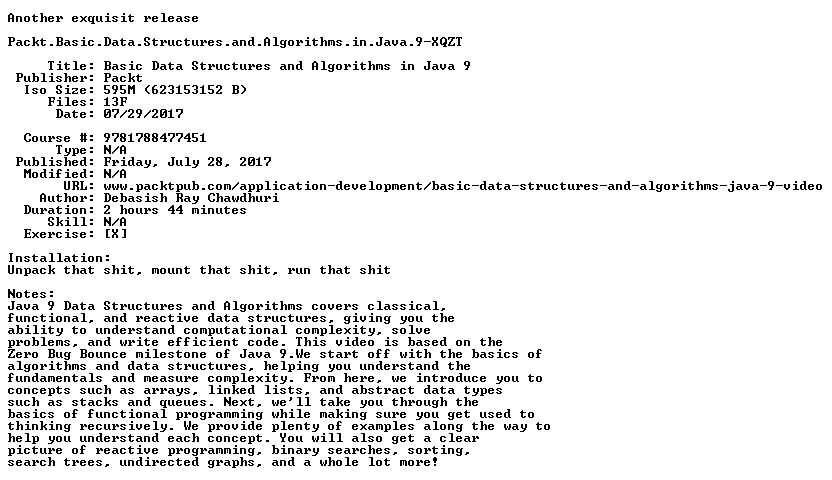 Another exquisit release

Packt.Basic.Data.Structures.and.Algorithms.in.Java.9-XQZT

Title: Basic Data Structures and Algorithms in Java 9
Publisher: Packt
Iso Size: 595M (623153152 B)
Files: 13F
Date: 07/29/2017

Course #: 9781788477451
Type: N/A
Published: Friday, July 28, 2017
Modified: N/A
URL: www.packtpub.com/application-development/basic-data-structures-and-algorithms-java-9-video
Author: Debasish Ray Chawdhuri
Duration: 2 hours 44 minutes
Skill: N/A
Exercise: [X]

Installation:
Unpack that shit, mount that shit, run that shit

Notes:
Java 9 Data Structures and Algorithms covers classical, functional, and reactive data structures, giving you the ability to understand computational complexity, solve problems, and write efficient code. This video is based on the Zero Bug Bounce milestone of Java 9.We start off with the basics of algorithms and data structures, helping you understand the fundamentals and measure complexity. From here, we introduce you to concepts such as arrays, linked lists, and abstract data types such as stacks and queues. Next, we'll take you through the basics of functional programming while making sure you get used to thinking recursively. We provide plenty of examples along the way to help you understand each concept. You will also get a clear picture of reactive programming, binary searches, sorting, search trees, undirected graphs, and a whole lot more!